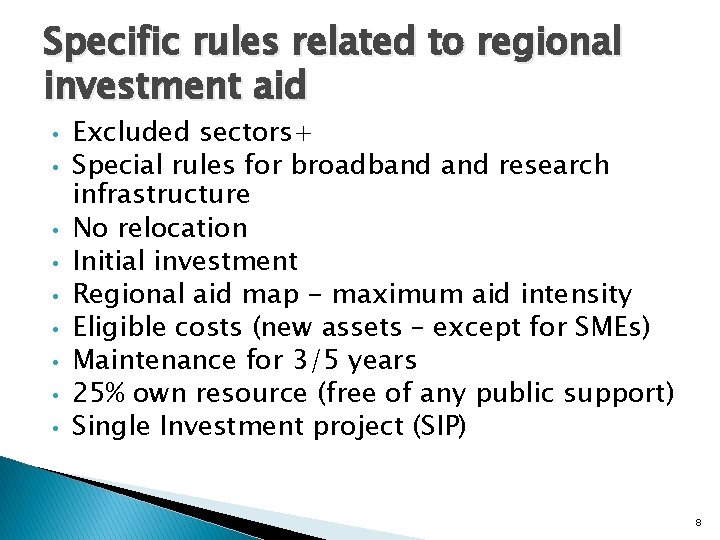 Specific rules related to regional investment aid

• Excluded sectors+
• Special rules for broadband and research infrastructure
• No relocation
• Initial investment
• Regional aid map - maximum aid intensity
• Eligible costs (new assets – except for SMEs)
• Maintenance for 3/5 years
• 25% own resource (free of any public support)
• Single Investment project (SIP)

8